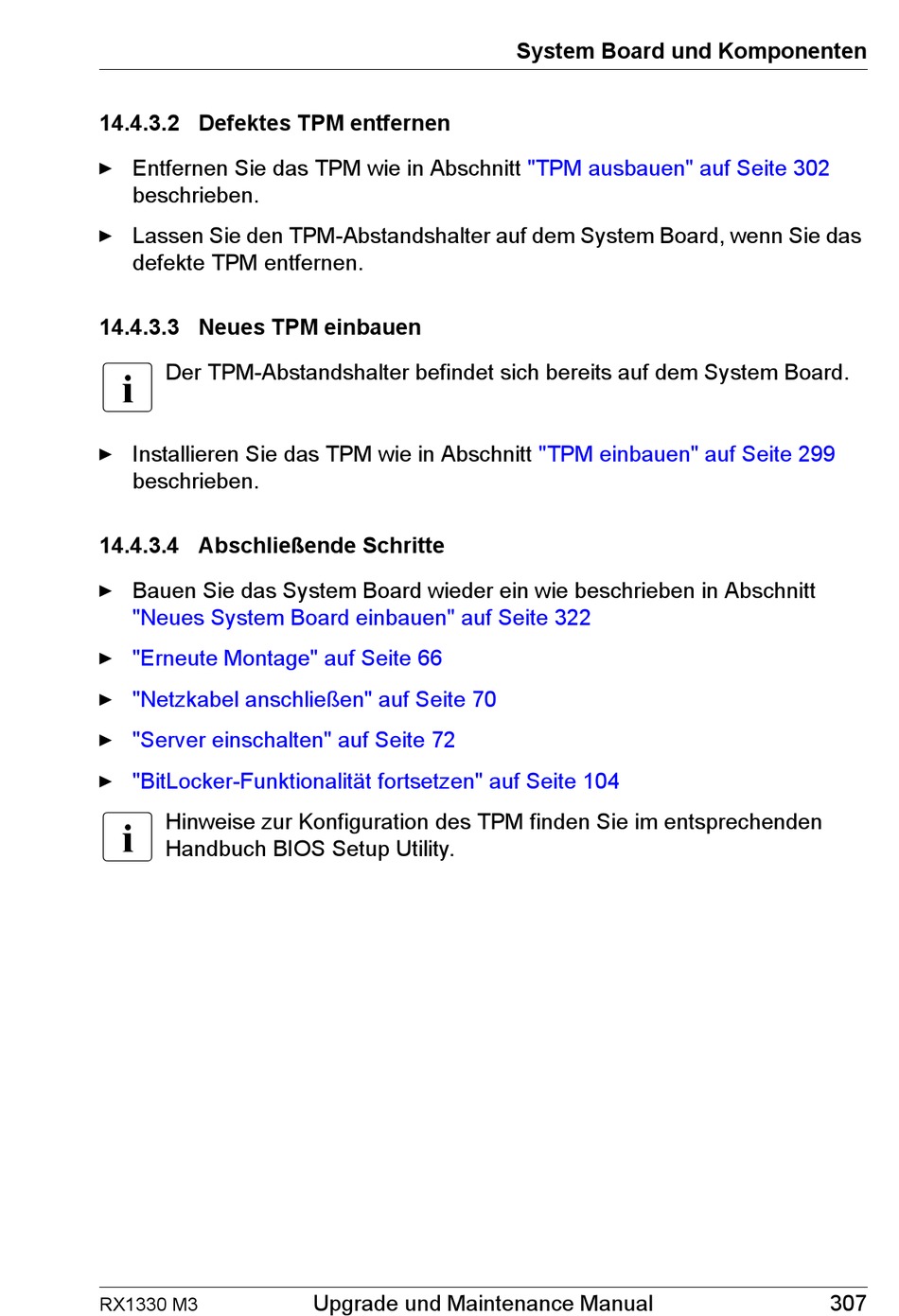 System Board und Komponenten

14.4.3.2 Defektes TPM entfernen

► Entfernen Sie das TPM wie in Abschnitt "TPM ausbauen" auf Seite 302 beschrieben.

► Lassen Sie den TPM-Abstandshalter auf dem System Board, wenn Sie das defekte TPM entfernen.

14.4.3.3 Neues TPM einbauen

i Der TPM-Abstandshalter befindet sich bereits auf dem System Board.

► Installieren Sie das TPM wie in Abschnitt "TPM einbauen" auf Seite 299 beschrieben.

14.4.3.4 Abschließende Schritte

► Bauen Sie das System Board wieder ein wie beschrieben in Abschnitt "Neues System Board einbauen" auf Seite 322

► "Erneute Montage" auf Seite 66

► "Netzkabel anschließen" auf Seite 70

► "Server einschalten" auf Seite 72

► "BitLocker-Funktionalität fortsetzen" auf Seite 104

i Hinweise zur Konfiguration des TPM finden Sie im entsprechenden Handbuch BIOS Setup Utility.

RX1330 M3 Upgrade und Maintenance Manual 307